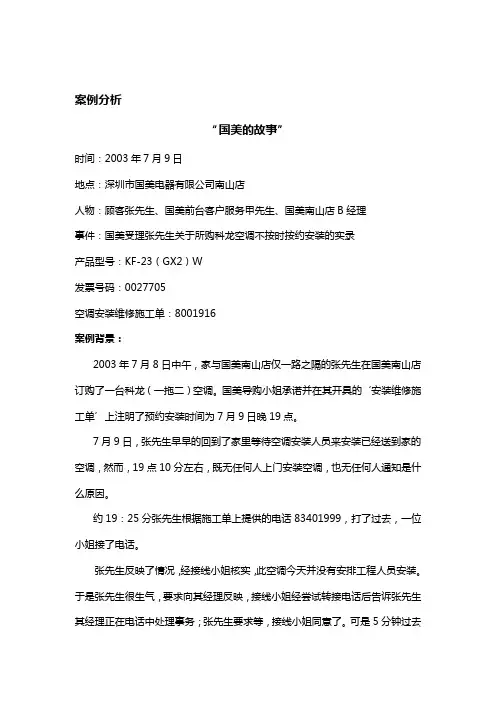 案例分析

“国美的故事”

时间：2003 年 7 月 9 日

地点：深圳市国美电器有限公司南山店

人物：顾客张先生、国美前台客户服务甲先生、国美南山店 B 经理

事件：国美受理张先生关于所购科龙空调不按时按约安装的实录

产品型号：KF-23（GX2）W

发票号码：0027705

空调安装维修施工单：8001916

案例背景：

2003 年 7 月 8 日中午，家与国美南山店仅一路之隔的张先生在国美南山店订购了一台科龙（一拖二）空调。国美导购小姐承诺并在其开具的‘安装维修施工单’上注明了预约安装时间为 7 月 9 日晚 19 点。

7 月 9 日，张先生早早的回到了家里等待空调安装人员来安装已经送到家的空调，然而，19 点 10 分左右，既无任何人上门安装空调，也无任何人通知是什么原因。

约 19：25 分张先生根据施工单上提供的电话 83401999，打了过去，一位小姐接了电话。

张先生反映了情况，经接线小姐核实，此空调今天并没有安排工程人员安装。于是张先生很生气，要求向其经理反映，接线小姐经尝试转接电话后告诉张先生其经理正在电话中处理事务；张先生要求等，接线小姐同意了。可是 5 分钟过去